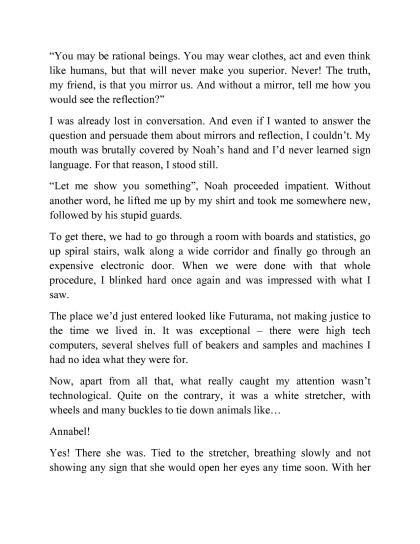 “You may be rational beings. You may wear clothes, act and even think like humans, but that will never make you superior. Never! The truth, my friend, is that you mirror us. And without a mirror, tell me how you would see the reflection?”

I was already lost in conversation. And even if I wanted to answer the question and persuade them about mirrors and reflection, I couldn’t. My mouth was brutally covered by Noah’s hand and I’d never learned sign language. For that reason, I stood still.

“Let me show you something”, Noah proceeded impatient. Without another word, he lifted me up by my shirt and took me somewhere new, followed by his stupid guards.

To get there, we had to go through a room with boards and statistics, go up spiral stairs, walk along a wide corridor and finally go through an expensive electronic door. When we were done with that whole procedure, I blinked hard once again and was impressed with what I saw.

The place we’d just entered looked like Futurama, not making justice to the time we lived in. It was exceptional – there were high tech computers, several shelves full of beakers and samples and machines I had no idea what they were for.

Now, apart from all that, what really caught my attention wasn’t technological. Quite on the contrary, it was a white stretcher, with wheels and many buckles to tie down animals like…

Annabel!

Yes! There she was. Tied to the stretcher, breathing slowly and not showing any sign that she would open her eyes any time soon. With her